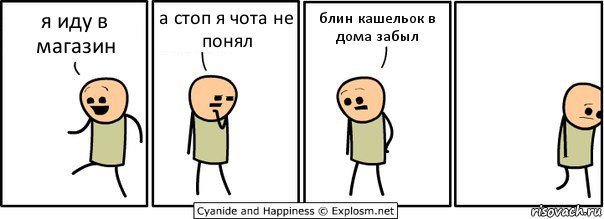 я иду в магазин

а стоп я чота не понял

блин кашельок в дома забыл

Cyanide and Happiness © Explosm.net

risovach.ru